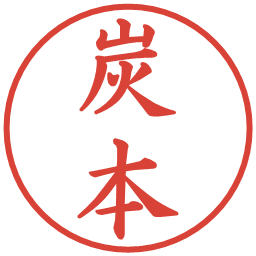 炭本